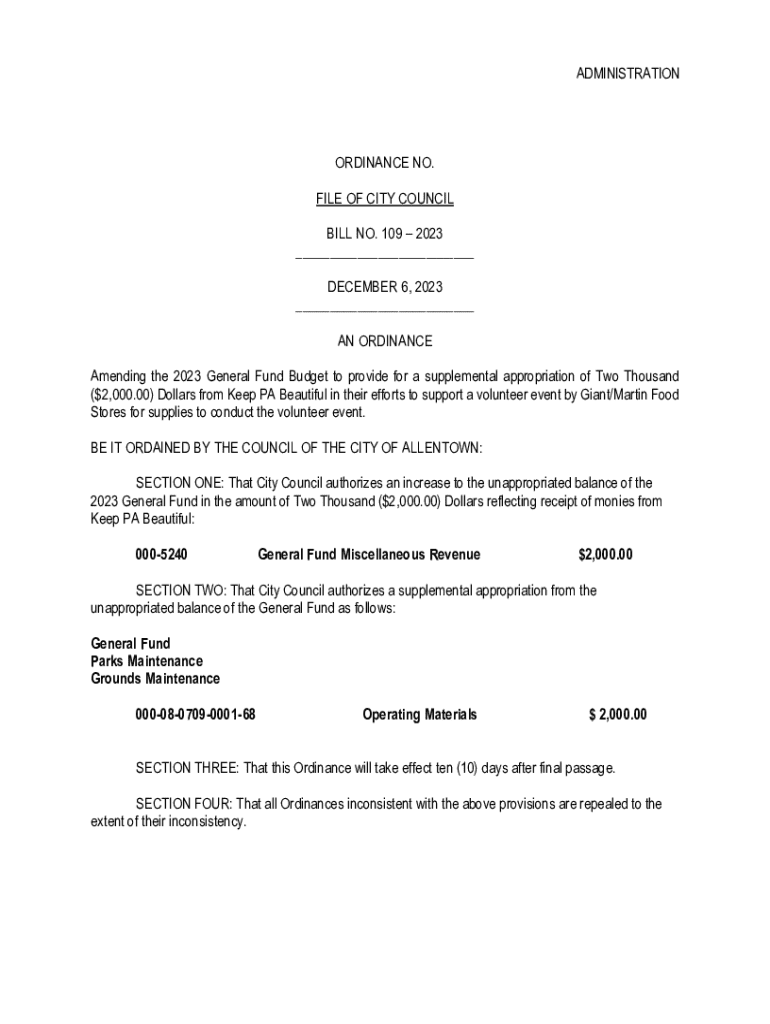 ADMINISTRATION

ORDINANCE NO.

FILE OF CITY COUNCIL

BILL NO. 109 – 2023

DECEMBER 6, 2023

AN ORDINANCE

Amending the 2023 General Fund Budget to provide for a supplemental appropriation of Two Thousand ($2,000.00) Dollars from Keep PA Beautiful in their efforts to support a volunteer event by Giant/Martin Food Stores for supplies to conduct the volunteer event.

BE IT ORDAINED BY THE COUNCIL OF THE CITY OF ALLENTOWN:

SECTION ONE: That City Council authorizes an increase to the unappropriated balance of the 2023 General Fund in the amount of Two Thousand ($2,000.00) Dollars reflecting receipt of monies from Keep PA Beautiful:

000-5240 General Fund Miscellaneous Revenue $2,000.00

SECTION TWO: That City Council authorizes a supplemental appropriation from the unappropriated balance of the General Fund as follows:

General Fund
Parks Maintenance
Grounds Maintenance

000-08-0709-0001-68 Operating Materials $ 2,000.00

SECTION THREE: That this Ordinance will take effect ten (10) days after final passage.

SECTION FOUR: That all Ordinances inconsistent with the above provisions are repealed to the extent of their inconsistency.